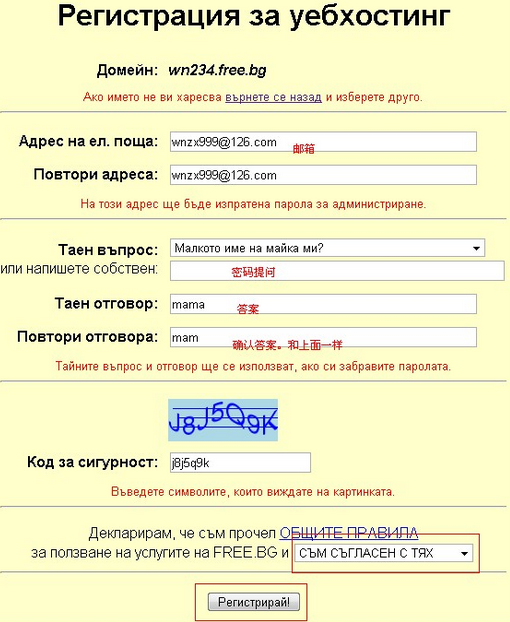 Регистрация за уебхостинг

Домейн: wn234.free.bg

Ако името не ви харесва върнете се назад и изберете друго.

Адрес на ел. поща: wnzx999@126.com 邮箱

Повтори адреса: wnzx999@126.com

На този адрес ще бъде изпратена парола за администриране.

Таен въпрос: Малкото име на майка ми?

или напишете собствен: 密码提问

Таен отговор: mama 答案

Повтори отговора: mam 确认答案。和上面一样

Тайните въпрос и отговор ще се използват, ако си забравите паролата.

J8J5Q9K

Код за сигурност: j8j5q9k

Въведете символите, които виждате на картинката.

Декларирам, че съм прочел ОБЩИТЕ ПРАВИЛА за ползване на услугите на FREE.BG и СЪМ СЪГЛАСЕН С ТЯХ

Регистрирай!